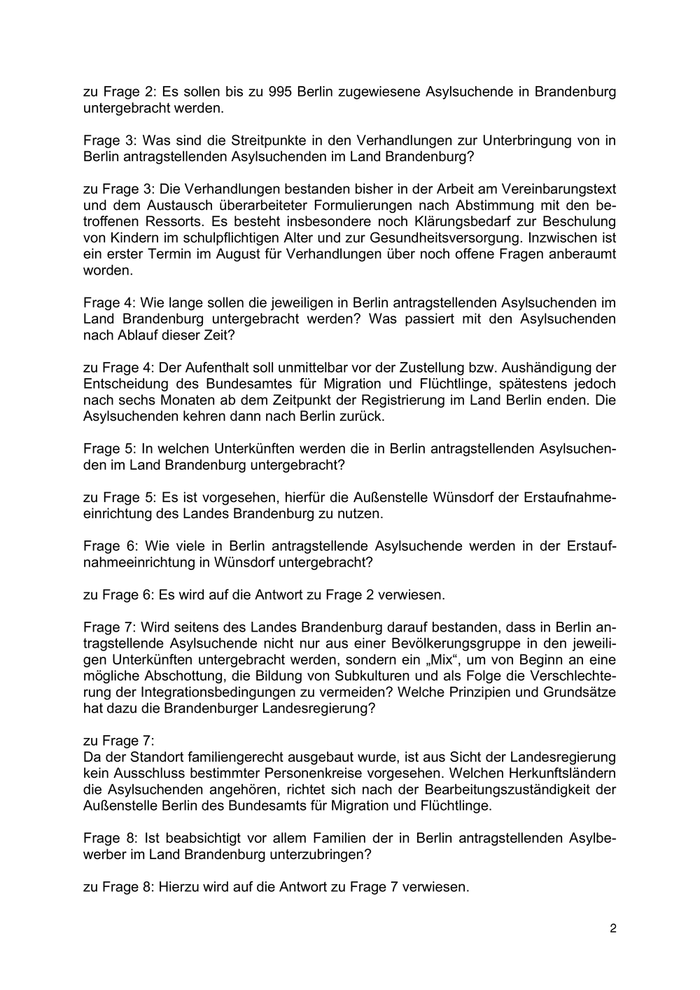 zu Frage 2: Es sollen bis zu 995 Berlin zugewiesene Asylsuchende in Brandenburg untergebracht werden.

Frage 3: Was sind die Streitpunkte in den Verhandlungen zur Unterbringung von in Berlin antragstellenden Asylsuchenden im Land Brandenburg?

zu Frage 3: Die Verhandlungen bestanden bisher in der Arbeit am Vereinbarungstext und dem Austausch überarbeiteter Formulierungen nach Abstimmung mit den betroffenen Ressorts. Es besteht insbesondere noch Klärungsbedarf zur Beschulung von Kindern im schulpflichtigen Alter und zur Gesundheitsversorgung. Inzwischen ist ein erster Termin im August für Verhandlungen über noch offene Fragen anberaumt worden.

Frage 4: Wie lange sollen die jeweiligen in Berlin antragstellenden Asylsuchenden im Land Brandenburg untergebracht werden? Was passiert mit den Asylsuchenden nach Ablauf dieser Zeit?

zu Frage 4: Der Aufenthalt soll unmittelbar vor der Zustellung bzw. Aushändigung der Entscheidung des Bundesamtes für Migration und Flüchtlinge, spätestens jedoch nach sechs Monaten ab dem Zeitpunkt der Registrierung im Land Berlin enden. Die Asylsuchenden kehren dann nach Berlin zurück.

Frage 5: In welchen Unterkünften werden die in Berlin antragstellenden Asylsuchenden im Land Brandenburg untergebracht?

zu Frage 5: Es ist vorgesehen, hierfür die Außenstelle Wünsdorf der Erstaufnahmeeinrichtung des Landes Brandenburg zu nutzen.

Frage 6: Wie viele in Berlin antragstellende Asylsuchende werden in der Erstaufnahmeeinrichtung in Wünsdorf untergebracht?

zu Frage 6: Es wird auf die Antwort zu Frage 2 verwiesen.

Frage 7: Wird seitens des Landes Brandenburg darauf bestanden, dass in Berlin antragstellende Asylsuchende nicht nur aus einer Bevölkerungsgruppe in den jeweiligen Unterkünften untergebracht werden, sondern ein „Mix“, um von Beginn an eine mögliche Abschottung, die Bildung von Subkulturen und als Folge die Verschlechterung der Integrationsbedingungen zu vermeiden? Welche Prinzipien und Grundsätze hat dazu die Brandenburger Landesregierung?

zu Frage 7:
Da der Standort familiengerecht ausgebaut wurde, ist aus Sicht der Landesregierung kein Ausschluss bestimmter Personenkreise vorgesehen. Welchen Herkunftsländern die Asylsuchenden angehören, richtet sich nach der Bearbeitungszuständigkeit der Außenstelle Berlin des Bundesamts für Migration und Flüchtlinge.

Frage 8: Ist beabsichtigt vor allem Familien der in Berlin antragstellenden Asylbewerber im Land Brandenburg unterzubringen?

zu Frage 8: Hierzu wird auf die Antwort zu Frage 7 verwiesen.

2